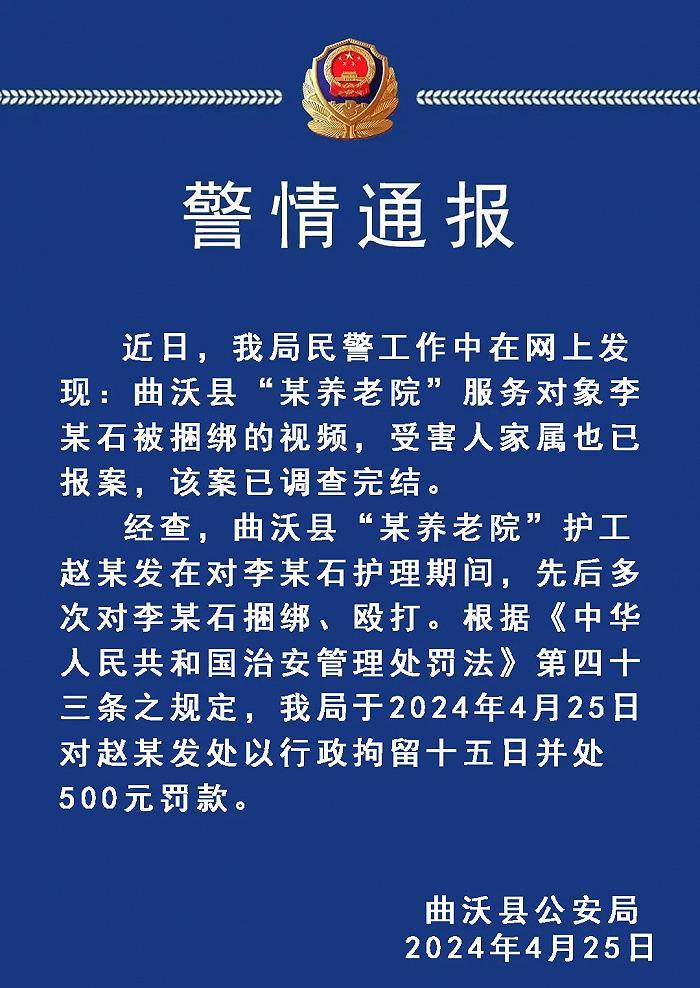 警情通报

近日，我局民警工作中在网上发现：曲沃县“某养老院”服务对象李某石被捆绑的视频，受害人家属也已报案，该案已调查完结。

经查，曲沃县“某养老院”护工赵某发在对李某石护理期间，先后多次对李某石捆绑、殴打。根据《中华人民共和国治安管理处罚法》第四十三条之规定，我局于2024年4月25日对赵某发处以行政拘留十五日并处500元罚款。

曲沃县公安局
2024年4月25日